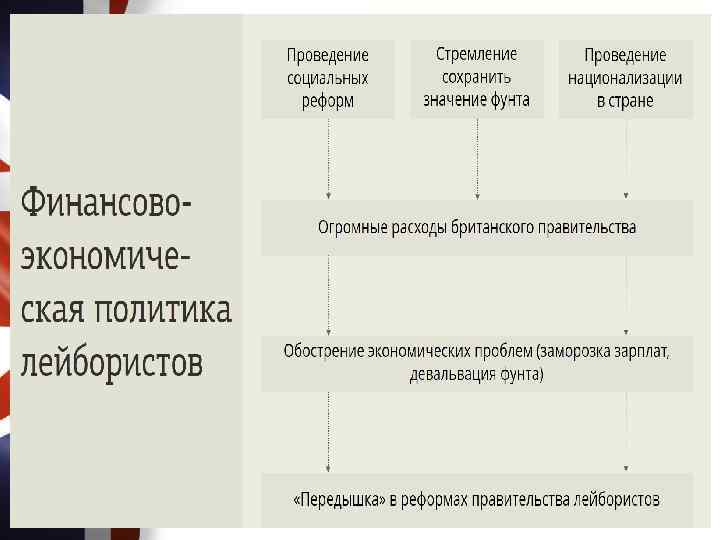 Финансово-экономическая политика лейбористов

Проведение социальных реформ

Стремление сохранить значение фунта

Проведение национализации в стране

Огромные расходы британского правительства

Обострение экономических проблем (заморозка зарплат, девальвация фунта)

«Передышка» в реформах правительства лейбористов